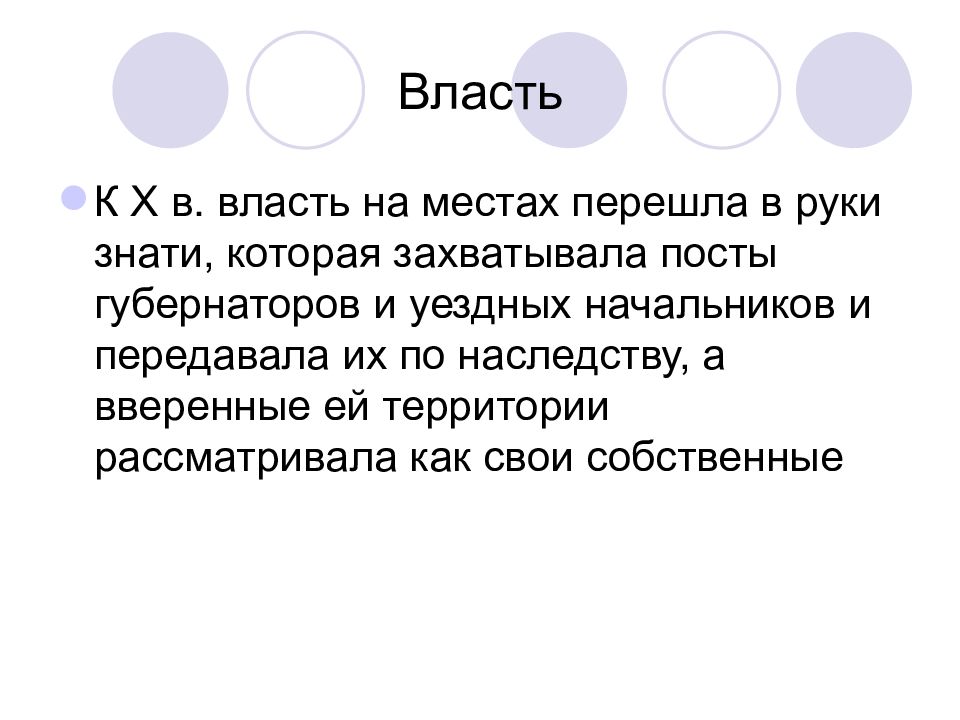 Власть

К X в. власть на местах перешла в руки знати, которая захватывала посты губернаторов и уездных начальников и передавала их по наследству, а вверенные ей территории рассматривала как свои собственные